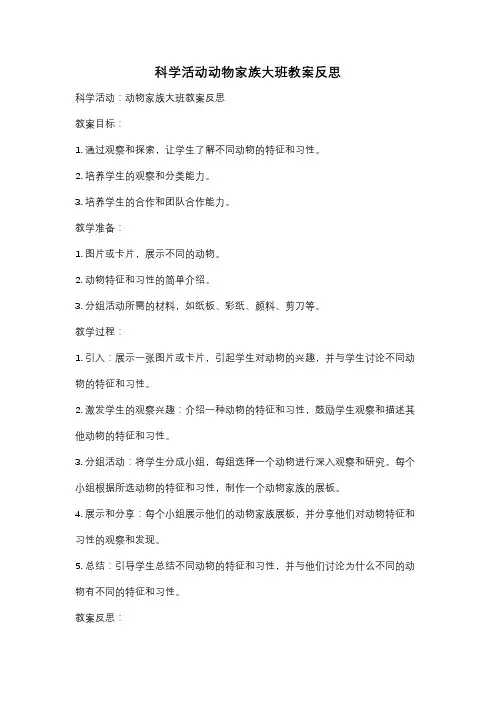 科学活动动物家族大班教案反思

科学活动：动物家族大班教案反思

教案目标：

1. 通过观察和探索，让学生了解不同动物的特征和习性。

2. 培养学生的观察和分类能力。

3. 培养学生的合作和团队合作能力。

教学准备：

1. 图片或卡片，展示不同的动物。

2. 动物特征和习性的简单介绍。

3. 分组活动所需的材料，如纸板、彩纸、颜料、剪刀等。

教学过程：

1. 引入：展示一张图片或卡片，引起学生对动物的兴趣，并与学生讨论不同动物的特征和习性。

2. 激发学生的观察兴趣：介绍一种动物的特征和习性，鼓励学生观察和描述其他动物的特征和习性。

3. 分组活动：将学生分成小组，每组选择一个动物进行深入观察和研究。每个小组根据所选动物的特征和习性，制作一个动物家族的展板。

4. 展示和分享：每个小组展示他们的动物家族展板，并分享他们对动物特征和习性的观察和发现。

5. 总结：引导学生总结不同动物的特征和习性，并与他们讨论为什么不同的动物有不同的特征和习性。

教案反思：